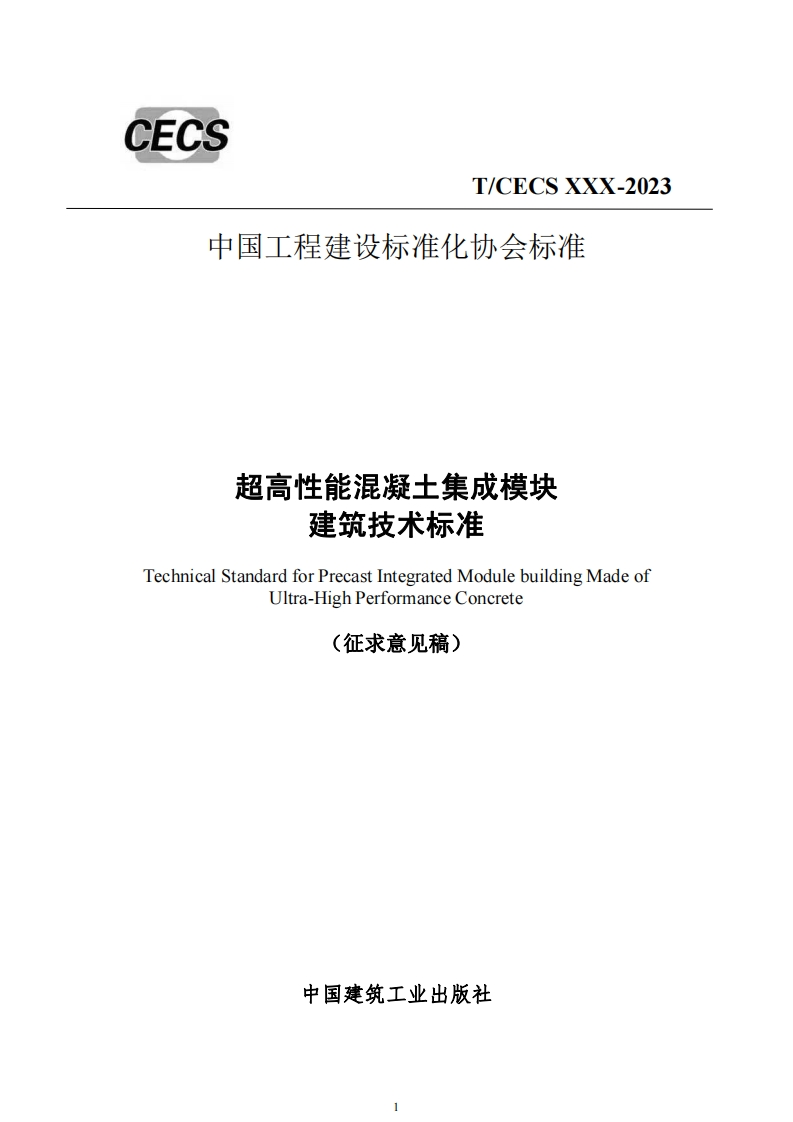 CECS

T/CECS XXX-2023

中国工程建设标准化协会标准

超高性能混凝土集成模块
建筑技术标准

Technical Standard for Precast Integrated Module building Made of Ultra-High Performance Concrete

（征求意见稿）

中国建筑工业出版社

1